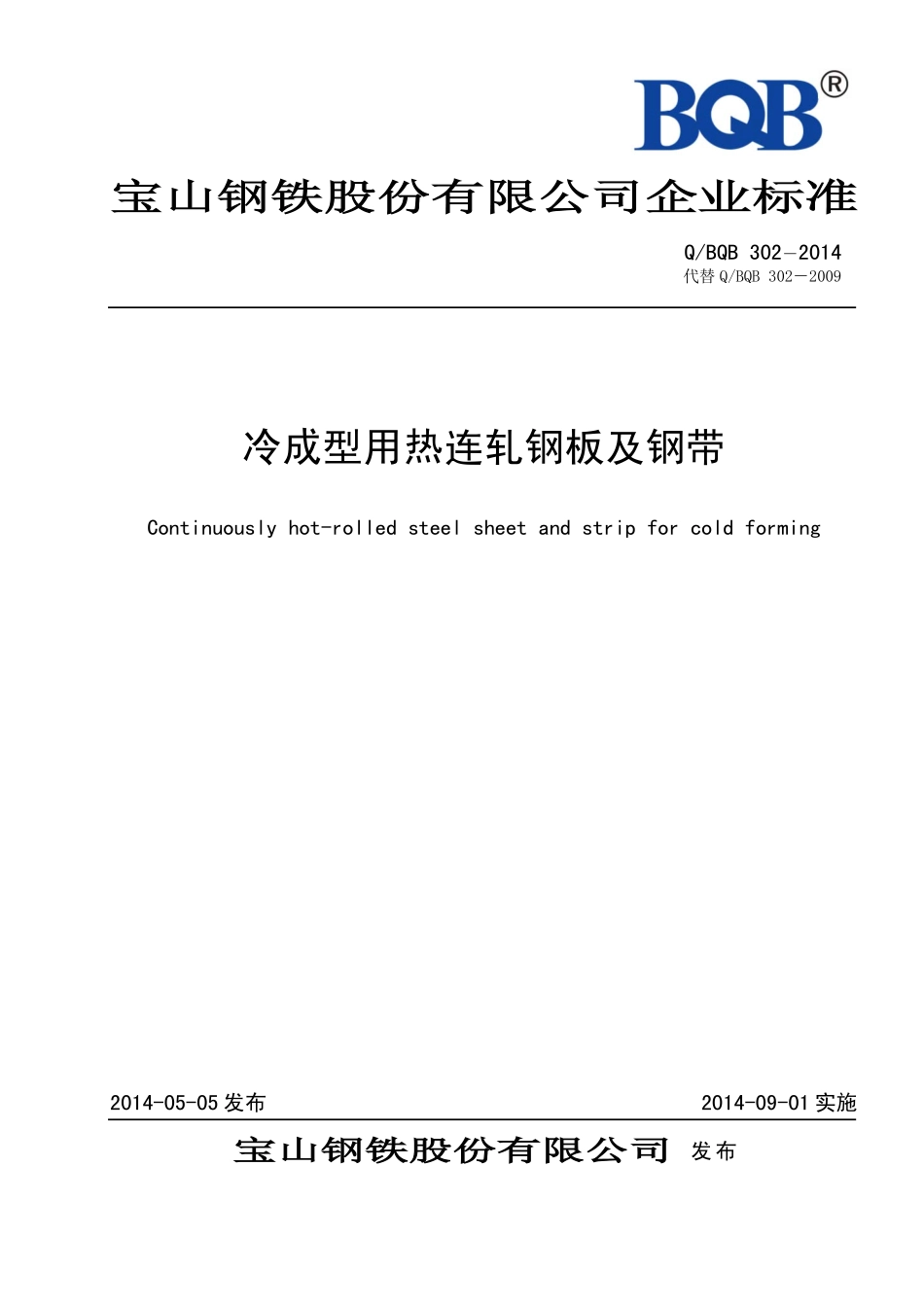 BQB®

宝山钢铁股份有限公司企业标准

Q/BQB 302—2014
代替 Q/BQB 302—2009

冷成型用热连轧钢板及钢带

Continuously hot-rolled steel sheet and strip for cold forming

2014-05-05 发布

2014-09-01 实施

宝山钢铁股份有限公司 发布